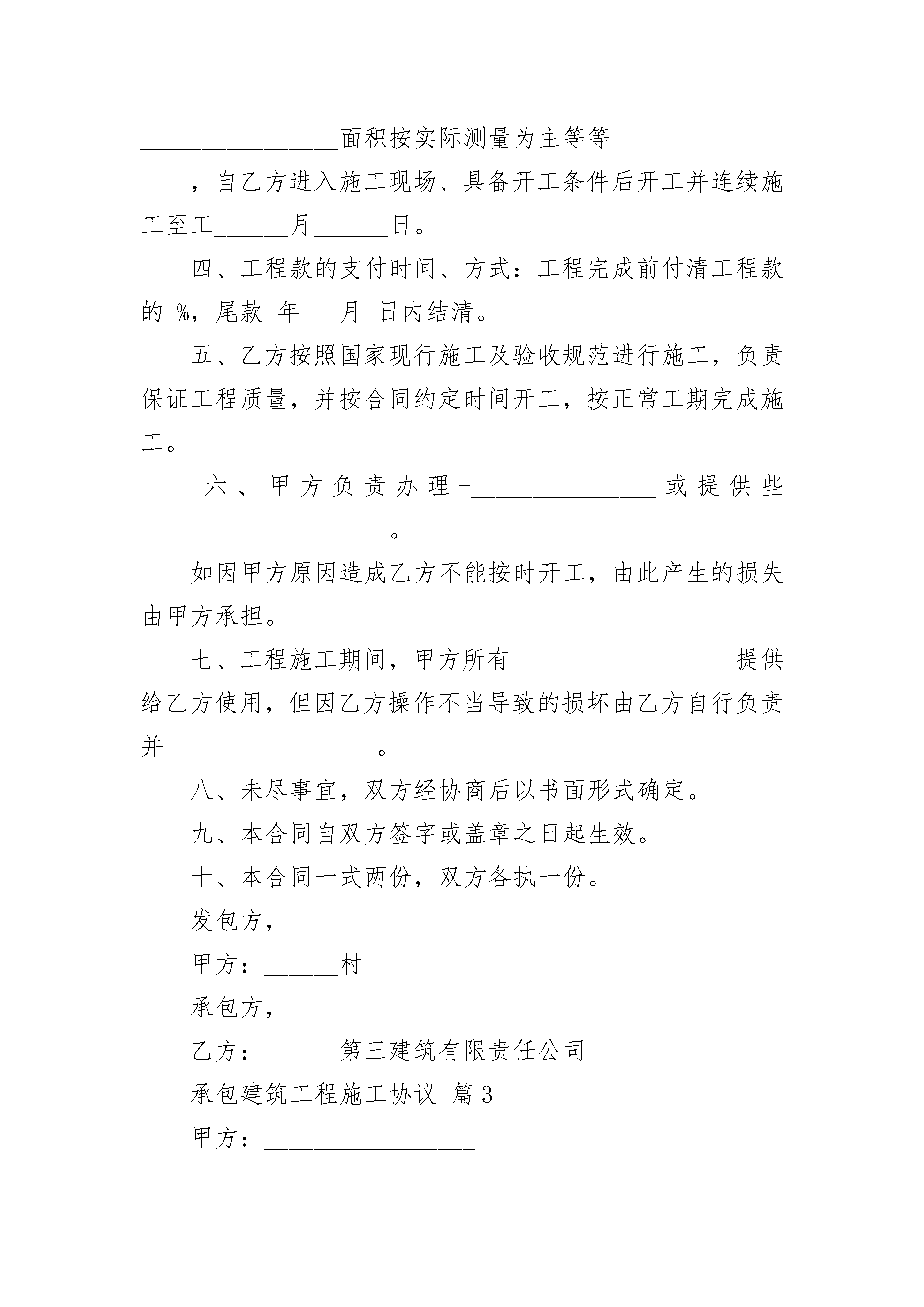 ________________面积按实际测量为主等等

，自乙方进入施工现场、具备开工条件后开工并连续施工至工______月______日。

四、工程款的支付时间、方式：工程完成前付清工程款的 %，尾款 年　 月 日内结清。

五、乙方按照国家现行施工及验收规范进行施工，负责保证工程质量，并按合同约定时间开工，按正常工期完成施工。

六、甲方负责办理-_______________或提供些____________________。

如因甲方原因造成乙方不能按时开工，由此产生的损失由甲方承担。

七、工程施工期间，甲方所有__________________提供给乙方使用，但因乙方操作不当导致的损坏由乙方自行负责并_________________。

八、未尽事宜，双方经协商后以书面形式确定。

九、本合同自双方签字或盖章之日起生效。

十、本合同一式两份，双方各执一份。

发包方，

甲方：______村

承包方，

乙方：______第三建筑有限责任公司

承包建筑工程施工协议 篇3

甲方：_________________